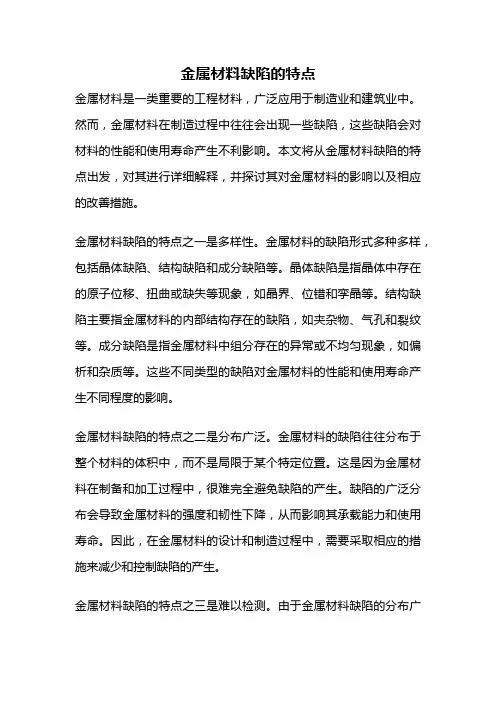 金属材料缺陷的特点

金属材料是一类重要的工程材料，广泛应用于制造业和建筑业中。然而，金属材料在制造过程中往往会出现一些缺陷，这些缺陷会对材料的性能和使用寿命产生不利影响。本文将从金属材料缺陷的特点出发，对其进行详细解释，并探讨其对金属材料的影响以及相应的改善措施。

金属材料缺陷的特点之一是多样性。金属材料的缺陷形式多种多样，包括晶体缺陷、结构缺陷和成分缺陷等。晶体缺陷是指晶体中存在的原子位移、扭曲或缺失等现象，如晶界、位错和孪晶等。结构缺陷主要指金属材料的内部结构存在的缺陷，如夹杂物、气孔和裂纹等。成分缺陷是指金属材料中组分存在的异常或不均匀现象，如偏析和杂质等。这些不同类型的缺陷对金属材料的性能和使用寿命产生不同程度的影响。

金属材料缺陷的特点之二是分布广泛。金属材料的缺陷往往分布于整个材料的体积中，而不是局限于某个特定位置。这是因为金属材料在制备和加工过程中，很难完全避免缺陷的产生。缺陷的广泛分布会导致金属材料的强度和韧性下降，从而影响其承载能力和使用寿命。因此，在金属材料的设计和制造过程中，需要采取相应的措施来减少和控制缺陷的产生。

金属材料缺陷的特点之三是难以检测。由于金属材料缺陷的分布广